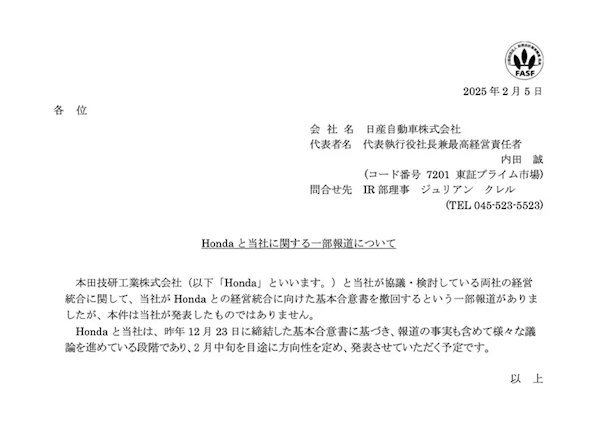 FASF

2025 年 2 月 5 日

各 位

会 社 名　日産自動車株式会社
代表者名　代表執行役社長兼最高経営責任者
内田　誠
（コード番号 7201 東証プライム市場）
問合せ先　IR 部理事　ジュリアン　クレル
（TEL 045-523-5523）

Honda と当社に関する一部報道について

本田技研工業株式会社（以下「Honda」といいます。）と当社が協議・検討している両社の経営統合に関して、当社が Honda との経営統合に向けた基本合意書を撤回するという一部報道がありましたが、本件は当社が発表したものではありません。

Honda と当社は、昨年 12 月 23 日に締結した基本合意書に基づき、報道の事実も含めて様々な議論を進めている段階であり、2 月中旬を目途に方向性を定め、発表させていただく予定です。

以 上